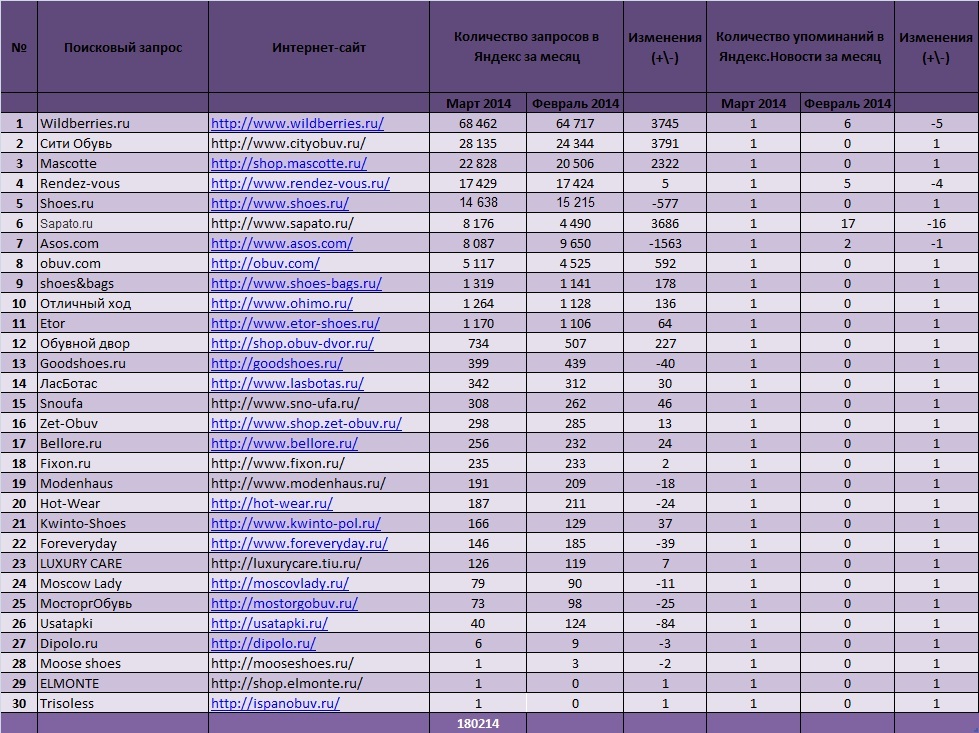 | № | Поисковый запрос | Интернет-сайт | Количество запросов в Яндекс за месяц | | Изменения (+\-) | Количество упоминаний в Яндекс.Новости за месяц | | Изменения (+\-) |
|---|---|---|---|---|---|---|---|---|
| | | | Март 2014 | Февраль 2014 | | Март 2014 | Февраль 2014 | |
| 1 | Wildberries.ru | http://www.wildberries.ru/ | 68 462 | 64 717 | 3745 | 1 | 6 | -5 |
| 2 | Сити Обувь | http://www.cityobuv.ru/ | 28 135 | 24 344 | 3791 | 1 | 0 | 1 |
| 3 | Mascotte | http://shop.mascotte.ru/ | 22 828 | 20 506 | 2322 | 1 | 0 | 1 |
| 4 | Rendez-vous | http://www.rendez-vous.ru/ | 17 429 | 17 424 | 5 | 1 | 5 | -4 |
| 5 | Shoes.ru | http://www.shoes.ru/ | 14 638 | 15 215 | -577 | 1 | 0 | 1 |
| 6 | Sapato.ru | http://www.sapato.ru/ | 8 176 | 4 490 | 3686 | 1 | 17 | -16 |
| 7 | Asos.com | http://www.asos.com/ | 8 087 | 9 650 | -1563 | 1 | 2 | -1 |
| 8 | obuv.com | http://obuv.com/ | 5 117 | 4 525 | 592 | 1 | 0 | 1 |
| 9 | shoes&bags | http://www.shoes-bags.ru/ | 1 319 | 1 141 | 178 | 1 | 0 | 1 |
| 10 | Отличный ход | http://www.ohimo.ru/ | 1 264 | 1 128 | 136 | 1 | 0 | 1 |
| 11 | Etor | http://www.etor-shoes.ru/ | 1 170 | 1 106 | 64 | 1 | 0 | 1 |
| 12 | Обувной двор | http://shop.obuv-dvor.ru/ | 734 | 507 | 227 | 1 | 0 | 1 |
| 13 | Goodshoes.ru | http://goodshoes.ru/ | 399 | 439 | -40 | 1 | 0 | 1 |
| 14 | ЛасБотас | http://www.lasbotas.ru/ | 342 | 312 | 30 | 1 | 0 | 1 |
| 15 | Snoufa | http://www.sno-ufa.ru/ | 308 | 262 | 46 | 1 | 0 | 1 |
| 16 | Zet-Obuv | http://www.shop.zet-obuv.ru/ | 298 | 285 | 13 | 1 | 0 | 1 |
| 17 | Bellore.ru | http://www.bellore.ru/ | 256 | 232 | 24 | 1 | 0 | 1 |
| 18 | Fixon.ru | http://www.fixon.ru/ | 235 | 233 | 2 | 1 | 0 | 1 |
| 19 | Modenhaus | http://www.modenhaus.ru/ | 191 | 209 | -18 | 1 | 0 | 1 |
| 20 | Hot-Wear | http://hot-wear.ru/ | 187 | 211 | -24 | 1 | 0 | 1 |
| 21 | Kwinto-Shoes | http://www.kwinto-pol.ru/ | 166 | 129 | 37 | 1 | 0 | 1 |
| 22 | Foreveryday | http://www.foreveryday.ru/ | 146 | 185 | -39 | 1 | 0 | 1 |
| 23 | LUXURY CARE | http://luxurycare.tiu.ru/ | 126 | 119 | 7 | 1 | 0 | 1 |
| 24 | Moscow Lady | http://moscovlady.ru/ | 79 | 90 | -11 | 1 | 0 | 1 |
| 25 | МосторгОбувь | http://mostorgobuv.ru/ | 73 | 98 | -25 | 1 | 0 | 1 |
| 26 | Usatapki | http://usatapki.ru/ | 40 | 124 | -84 | 1 | 0 | 1 |
| 27 | Dipolo.ru | http://dipolo.ru/ | 6 | 9 | -3 | 1 | 0 | 1 |
| 28 | Moose shoes | http://mooseshoes.ru/ | 1 | 3 | -2 | 1 | 0 | 1 |
| 29 | ELMONTE | http://shop.elmonte.ru/ | 1 | 0 | 1 | 1 | 0 | 1 |
| 30 | Trisoless | http://ispanobuv.ru/ | 1 | 0 | 1 | 1 | 0 | 1 |
| | | | 180214 | | | | | |